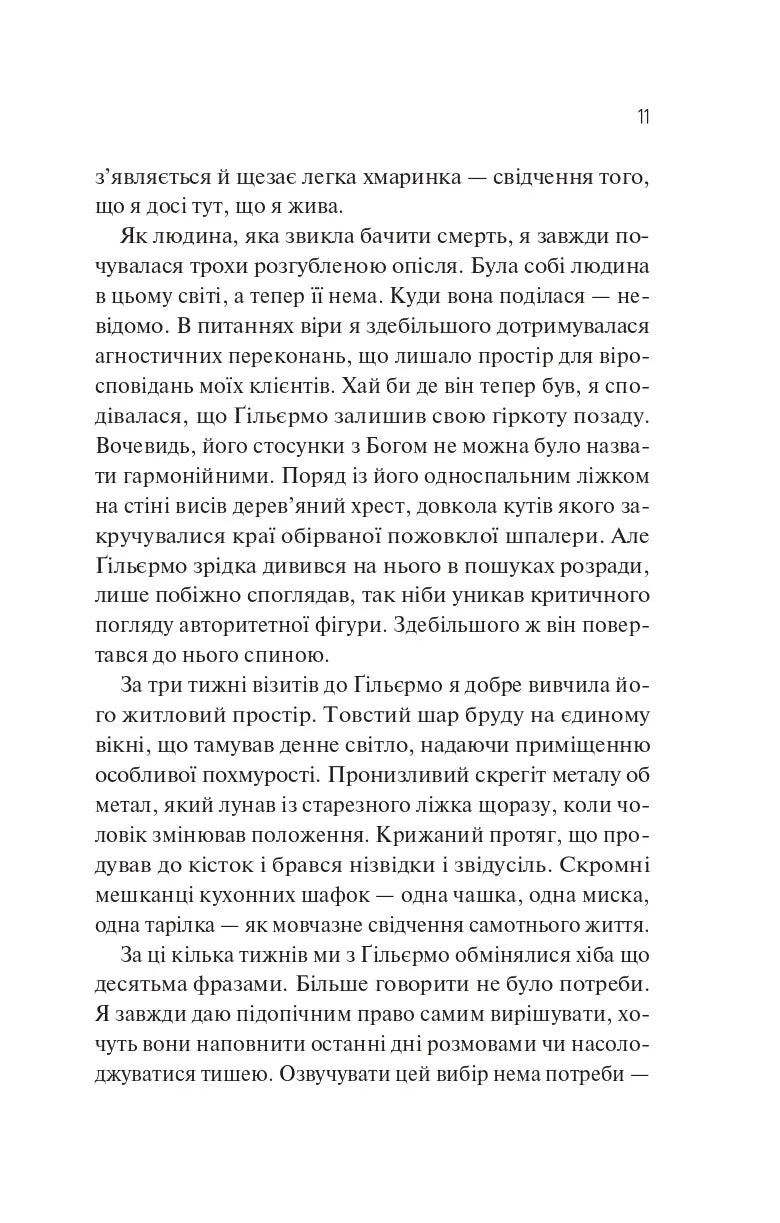 11

з'являється й щезає легка хмаринка — свідчення того, що я досі тут, що я жива.

Як людина, яка звикла бачити смерть, я завжди почувалася трохи розгубленою опісля. Була собі людина в цьому світі, а тепер її нема. Куди вона поділася — невідомо. В питаннях віри я здебільшого дотримувалася агностичних переконань, що лишало простір для віросповідань моїх клієнтів. Хай би де він тепер був, я сподівалася, що Ґільєрмо залишив свою гіркоту позаду. Вочевидь, його стосунки з Богом не можна було назвати гармонійними. Поряд із його односпальним ліжком на стіні висів дерев'яний хрест, довкола кутів якого закручувалися краї обірваної пожовклої шпалери. Але Ґільєрмо зрідка дивився на нього в пошуках розради, лише побіжно споглядав, так ніби уникав критичного погляду авторитетної фігури. Здебільшого ж він повертався до нього спиною.

За три тижні візитів до Ґільєрмо я добре вивчила його житловий простір. Товстий шар бруду на єдиному вікні, що тамував денне світло, надаючи приміщенню особливої похмурості. Пронизливий скрегіт металу об метал, який лунав із старезного ліжка щоразу, коли чоловік змінював положення. Крижаний протяг, що продував до кісток і брався нізвідки і звідусіль. Скромні мешканці кухонних шафок — одна чашка, одна миска, одна тарілка — як мовчазне свідчення самотнього життя.

За ці кілька тижнів ми з Ґільєрмо обмінялися хіба що десятьма фразами. Більше говорити не було потреби. Я завжди даю підопічним право самим вирішувати, хочуть вони наповнити останні дні розмовами чи насолоджуватися тишею. Озвучувати цей вибір нема потреби —